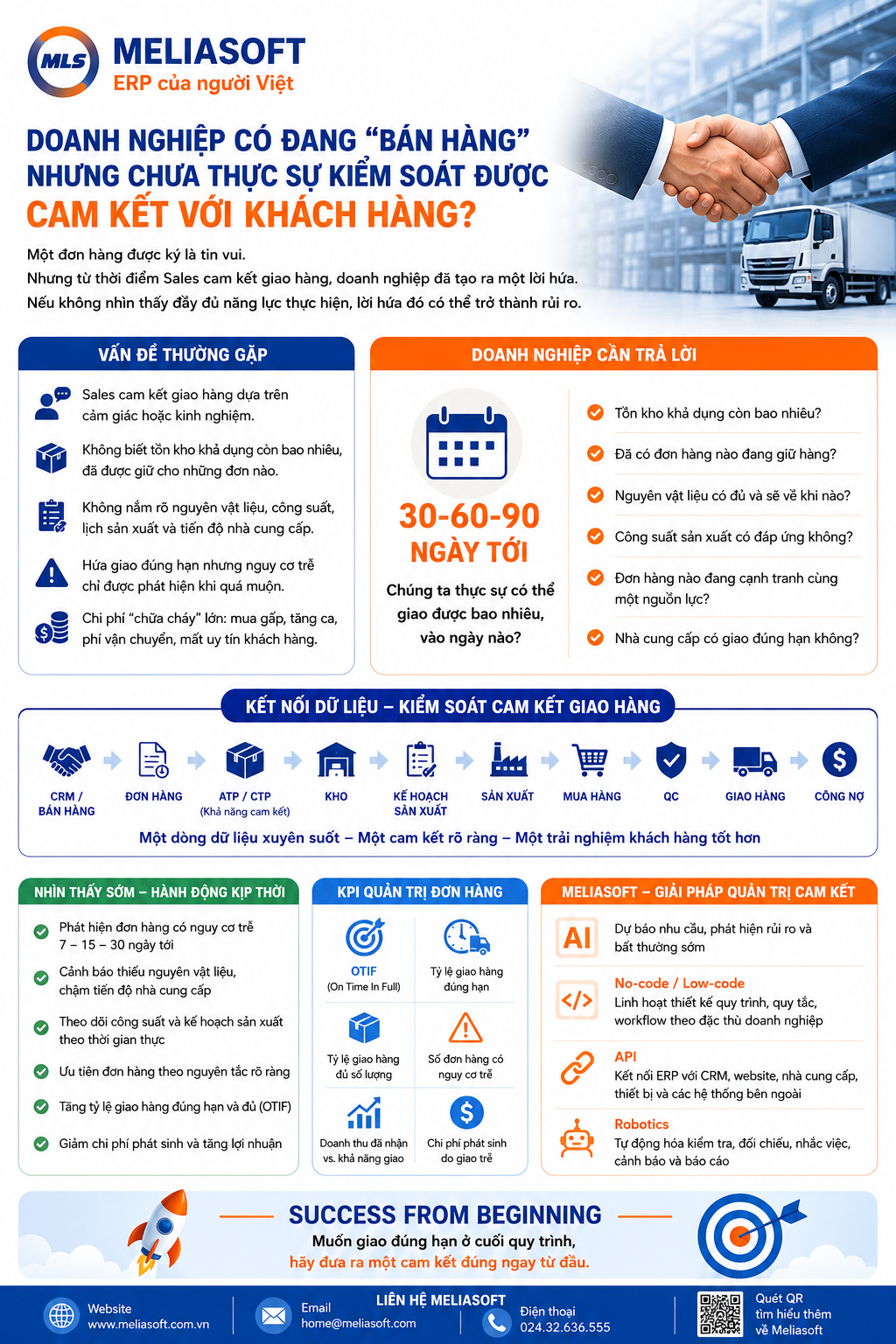 MLS
MELIASOFT
ERP của người Việt

DOANH NGHIỆP CÓ ĐANG "BÁN HÀNG" NHƯNG CHƯA THỰC SỰ KIỂM SOÁT ĐƯỢC CAM KẾT VỚI KHÁCH HÀNG?

Một đơn hàng được ký là tin vui.
Nhưng từ thời điểm Sales cam kết giao hàng, doanh nghiệp đã tạo ra một lời hứa.
Nếu không nhìn thấy đầy đủ năng lực thực hiện, lời hứa đó có thể trở thành rủi ro.

VẤN ĐỀ THƯỜNG GẶP

Sales cam kết giao hàng dựa trên cảm giác hoặc kinh nghiệm.

Không biết tồn kho khả dụng còn bao nhiêu, đã được giữ cho những đơn nào.

Không nắm rõ nguyên vật liệu, công suất, lịch sản xuất và tiến độ nhà cung cấp.

Hứa giao đúng hạn nhưng nguy cơ trễ chỉ được phát hiện khi quá muộn.

Chi phí "chữa cháy" lớn: mua gấp, tăng ca, phí vận chuyển, mất uy tín khách hàng.

DOANH NGHIỆP CẦN TRẢ LỜI

30-60-90 NGÀY TỚI
Chúng ta thực sự có thể giao được bao nhiêu, vào ngày nào?

Tồn kho khả dụng còn bao nhiêu?
Đã có đơn hàng nào đang giữ hàng?
Nguyên vật liệu có đủ và sẽ về khi nào?
Công suất sản xuất có đáp ứng không?
Đơn hàng nào đang cạnh tranh cùng một nguồn lực?
Nhà cung cấp có giao đúng hạn không?

KẾT NỐI DỮ LIỆU – KIỂM SOÁT CAM KẾT GIAO HÀNG

CRM / BÁN HÀNG
ĐƠN HÀNG
ATP / CTP (Khả năng cam kết)
KHO
KẾ HOẠCH SẢN XUẤT
SẢN XUẤT
MUA HÀNG
QC
GIAO HÀNG
CÔNG NỢ

Một dòng dữ liệu xuyên suốt – Một cam kết rõ ràng – Một trải nghiệm khách hàng tốt hơn

NHÌN THẤY SỚM – HÀNH ĐỘNG KỊP THỜI

Phát hiện đơn hàng có nguy cơ trễ 7 – 15 – 30 ngày tới
Cảnh báo thiếu nguyên vật liệu, chậm tiến độ nhà cung cấp
Theo dõi công suất và kế hoạch sản xuất theo thời gian thực
Ưu tiên đơn hàng theo nguyên tắc rõ ràng
Tăng tỷ lệ giao hàng đúng hạn và đủ (OTIF)
Giảm chi phí phát sinh và tăng lợi nhuận

KPI QUẢN TRỊ ĐƠN HÀNG

OTIF (On Time In Full)
Tỷ lệ giao hàng đúng hạn
Tỷ lệ giao hàng đủ số lượng
Số đơn hàng có nguy cơ trễ
Doanh thu đã nhận vs. khả năng giao
Chi phí phát sinh do giao trễ

MELIASOFT – GIẢI PHÁP QUẢN TRỊ CAM KẾT

AI
Dự báo nhu cầu, phát hiện rủi ro và bất thường sớm

No-code / Low-code
Linh hoạt thiết kế quy trình, quy tắc, workflow theo đặc thù doanh nghiệp

API
Kết nối ERP với CRM, website, nhà cung cấp, thiết bị và các hệ thống bên ngoài

Robotics
Tự động hóa kiểm tra, đối chiếu, nhắc việc, cảnh báo và báo cáo

SUCCESS FROM BEGINNING
Muốn giao đúng hạn ở cuối quy trình,
hãy đưa ra một cam kết đúng ngay từ đầu.

LIÊN HỆ MELIASOFT
Website www.meliasoft.com.vn
Email home@meliasoft.com
Điện thoại 024.32.636.555
Quét QR tìm hiểu thêm về Meliasoft